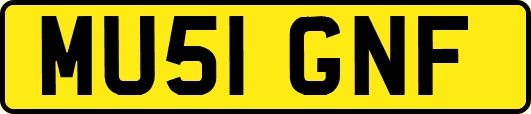 MU51 GNF